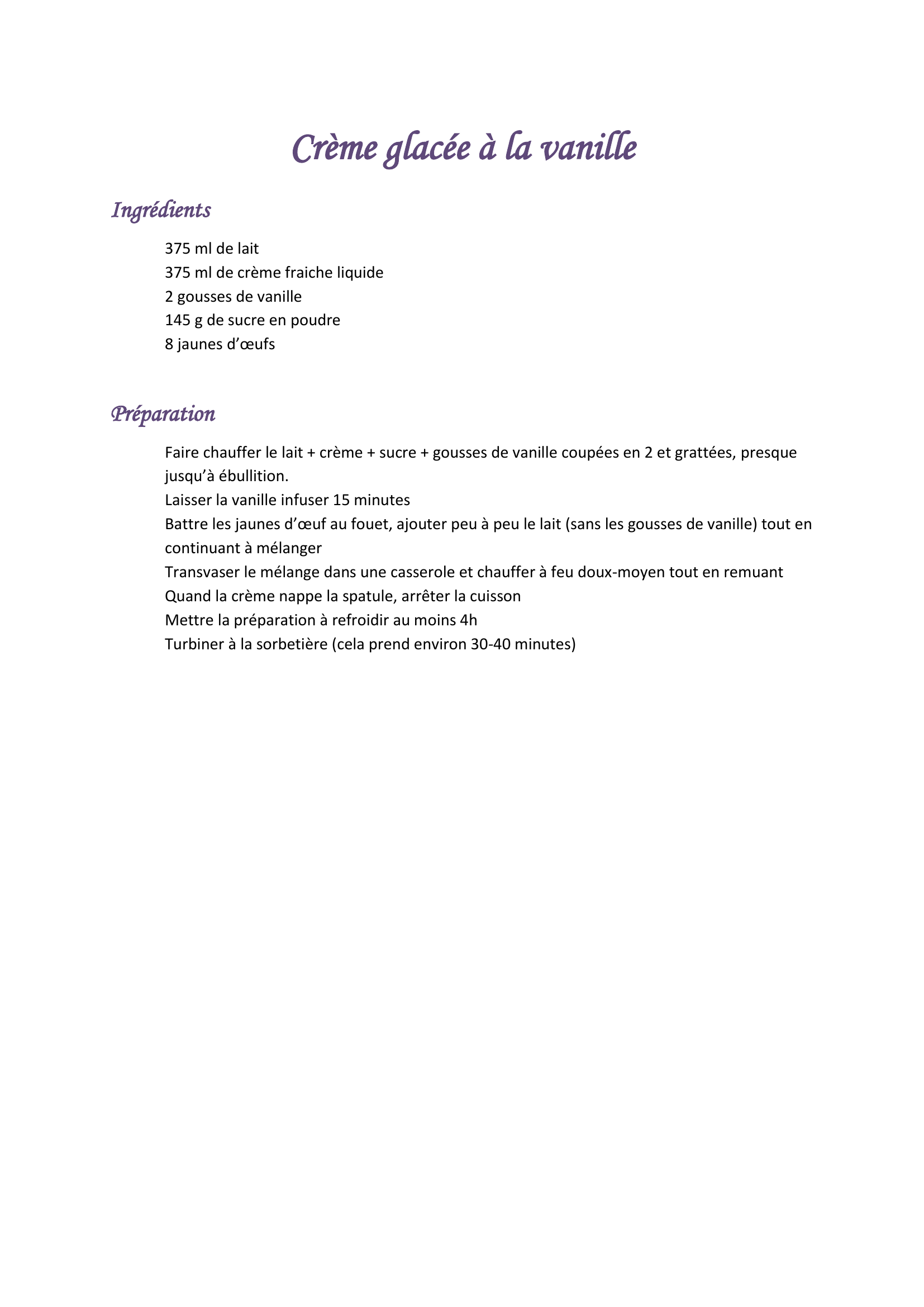 Crème glacée à la vanille

Ingrédients

375 ml de lait
375 ml de crème fraiche liquide
2 gousses de vanille
145 g de sucre en poudre
8 jaunes d’œufs

Préparation

Faire chauffer le lait + crème + sucre + gousses de vanille coupées en 2 et grattées, presque jusqu’à ébullition.
Laisser la vanille infuser 15 minutes
Battre les jaunes d’œuf au fouet, ajouter peu à peu le lait (sans les gousses de vanille) tout en continuant à mélanger
Transvaser le mélange dans une casserole et chauffer à feu doux-moyen tout en remuant
Quand la crème nappe la spatule, arrêter la cuisson
Mettre la préparation à refroidir au moins 4h
Turbiner à la sorbetière (cela prend environ 30-40 minutes)